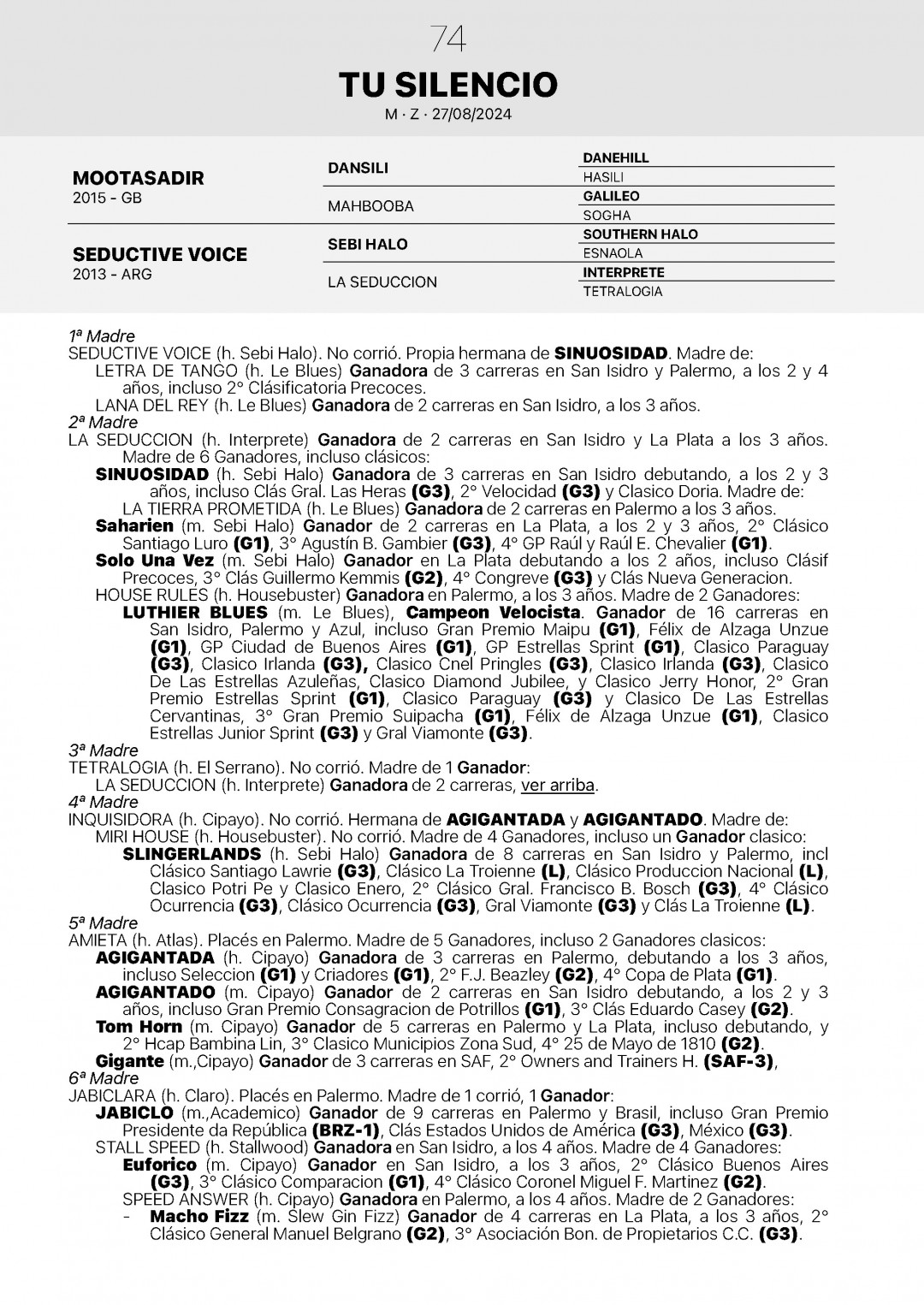 74

TU SILENCIO

M · Z · 27/08/2024

| | | |
|---|---|---|
| MOOTASADIR 2015 - GB | DANSILI | DANEHILL |
| | | HASILI |
| | MAHBOOBA | GALILEO |
| | | SOGHA |
| SEDUCTIVE VOICE 2013 - ARG | SEBI HALO | SOUTHERN HALO |
| | | ESNAOLA |
| | LA SEDUCCION | INTERPRETE |
| | | TETRALOGIA |

1ª Madre
SEDUCTIVE VOICE (h. Sebi Halo). No corrió. Propia hermana de SINUOSIDAD. Madre de:
LETRA DE TANGO (h. Le Blues) Ganadora de 3 carreras en San Isidro y Palermo, a los 2 y 4 años, incluso 2° Clásificatoria Precoces.
LANA DEL REY (h. Le Blues) Ganadora de 2 carreras en San Isidro, a los 3 años.
2ª Madre
LA SEDUCCION (h. Interprete) Ganadora de 2 carreras en San Isidro y La Plata a los 3 años. Madre de 6 Ganadores, incluso clásicos:
SINUOSIDAD (h. Sebi Halo) Ganadora de 3 carreras en San Isidro debutando, a los 2 y 3 años, incluso Clás Gral. Las Heras (G3), 2° Velocidad (G3) y Clasico Doria. Madre de:
LA TIERRA PROMETIDA (h. Le Blues) Ganadora de 2 carreras en Palermo a los 3 años.
Saharien (m. Sebi Halo) Ganador de 2 carreras en La Plata, a los 2 y 3 años, 2° Clásico Santiago Luro (G1), 3° Agustín B. Gambier (G3), 4° GP Raúl y Raúl E. Chevalier (G1).
Solo Una Vez (m. Sebi Halo) Ganador en La Plata debutando a los 2 años, incluso Clásif Precoces, 3° Clás Guillermo Kemmis (G2), 4° Congreve (G3) y Clás Nueva Generacion.
HOUSE RULES (h. Housebuster) Ganadora en Palermo, a los 3 años. Madre de 2 Ganadores:
LUTHIER BLUES (m. Le Blues), Campeon Velocista. Ganador de 16 carreras en San Isidro, Palermo y Azul, incluso Gran Premio Maipu (G1), Félix de Alzaga Unzue (G1), GP Ciudad de Buenos Aires (G1), GP Estrellas Sprint (G1), Clasico Paraguay (G3), Clasico Irlanda (G3), Clasico Cnel Pringles (G3), Clasico Irlanda (G3), Clasico De Las Estrellas Azuleñas, Clasico Diamond Jubilee, y Clasico Jerry Honor, 2° Gran Premio Estrellas Sprint (G1), Clasico Paraguay (G3) y Clasico De Las Estrellas Cervantinas, 3° Gran Premio Suipacha (G1), Félix de Alzaga Unzue (G1), Clasico Estrellas Junior Sprint (G3) y Gral Viamonte (G3).
3ª Madre
TETRALOGIA (h. El Serrano). No corrió. Madre de 1 Ganador:
LA SEDUCCION (h. Interprete) Ganadora de 2 carreras, ver arriba.
4ª Madre
INQUISIDORA (h. Cipayo). No corrió. Hermana de AGIGANTADA y AGIGANTADO. Madre de:
MIRI HOUSE (h. Housebuster). No corrió. Madre de 4 Ganadores, incluso un Ganador clasico:
SLINGERLANDS (h. Sebi Halo) Ganadora de 8 carreras en San Isidro y Palermo, incl Clásico Santiago Lawrie (G3), Clásico La Troienne (L), Clásico Produccion Nacional (L), Clasico Potri Pe y Clasico Enero, 2° Clásico Gral. Francisco B. Bosch (G3), 4° Clásico Ocurrencia (G3), Clásico Ocurrencia (G3), Gral Viamonte (G3) y Clás La Troienne (L).
5ª Madre
AMIETA (h. Atlas). Placés en Palermo. Madre de 5 Ganadores, incluso 2 Ganadores clasicos:
AGIGANTADA (h. Cipayo) Ganadora de 3 carreras en Palermo, debutando a los 3 años, incluso Seleccion (G1) y Criadores (G1), 2° F.J. Beazley (G2), 4° Copa de Plata (G1).
AGIGANTADO (m. Cipayo) Ganador de 2 carreras en San Isidro debutando, a los 2 y 3 años, incluso Gran Premio Consagracion de Potrillos (G1), 3° Clás Eduardo Casey (G2).
Tom Horn (m. Cipayo) Ganador de 5 carreras en Palermo y La Plata, incluso debutando, y 2° Hcap Bambina Lin, 3° Clasico Municipios Zona Sud, 4° 25 de Mayo de 1810 (G2).
Gigante (m.,Cipayo) Ganador de 3 carreras en SAF, 2° Owners and Trainers H. (SAF-3),
6ª Madre
JABICLARA (h. Claro). Placés en Palermo. Madre de 1 corrió, 1 Ganador:
JABICLO (m.,Academico) Ganador de 9 carreras en Palermo y Brasil, incluso Gran Premio Presidente da República (BRZ-1), Clás Estados Unidos de América (G3), México (G3).
STALL SPEED (h. Stallwood) Ganadora en San Isidro, a los 4 años. Madre de 4 Ganadores:
Euforico (m. Cipayo) Ganador en San Isidro, a los 3 años, 2° Clásico Buenos Aires (G3), 3° Clásico Comparacion (G1), 4° Clásico Coronel Miguel F. Martinez (G2).
SPEED ANSWER (h. Cipayo) Ganadora en Palermo, a los 4 años. Madre de 2 Ganadores:
- Macho Fizz (m. Slew Gin Fizz) Ganador de 4 carreras en La Plata, a los 3 años, 2° Clásico General Manuel Belgrano (G2), 3° Asociación Bon. de Propietarios C.C. (G3).